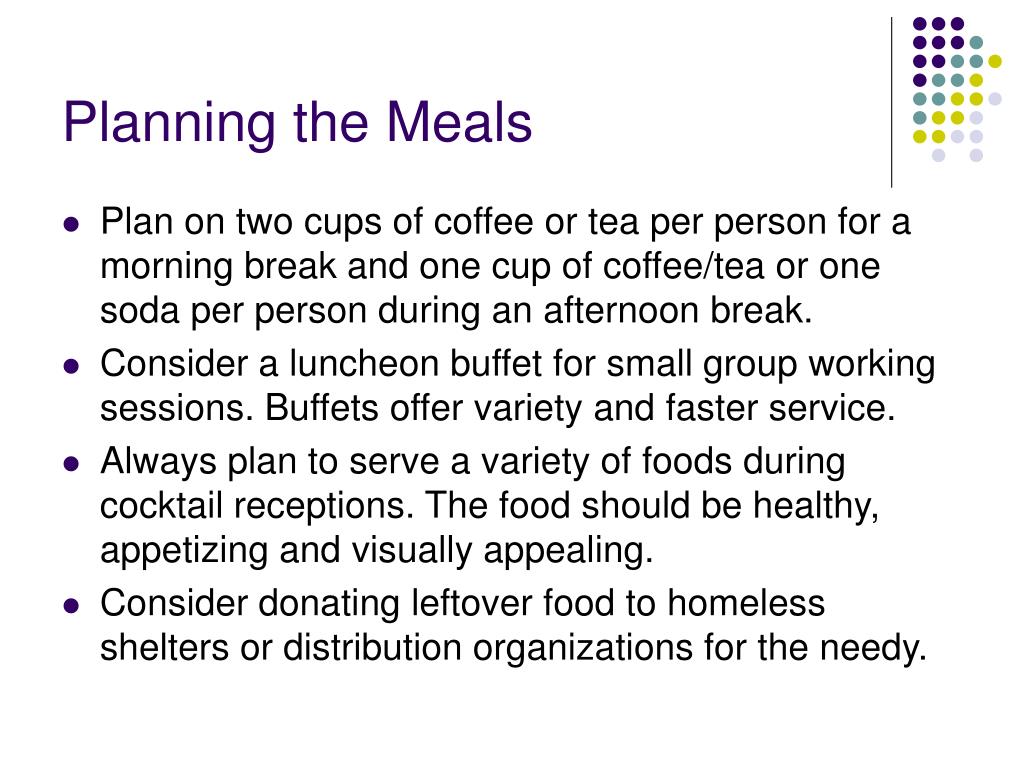 Planning the Meals

- Plan on two cups of coffee or tea per person for a morning break and one cup of coffee/tea or one soda per person during an afternoon break.
- Consider a luncheon buffet for small group working sessions. Buffets offer variety and faster service.
- Always plan to serve a variety of foods during cocktail receptions. The food should be healthy, appetizing and visually appealing.
- Consider donating leftover food to homeless shelters or distribution organizations for the needy.